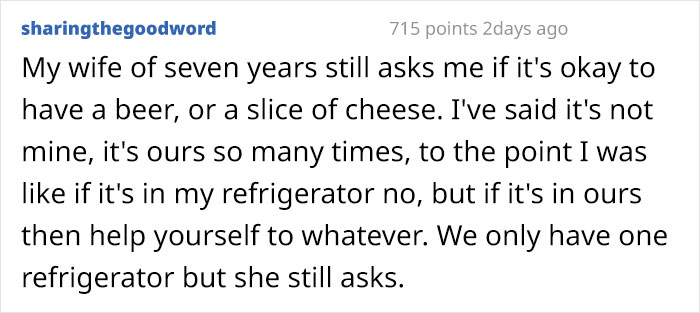 sharingthegoodword 715 points 2days ago

My wife of seven years still asks me if it's okay to have a beer, or a slice of cheese. I've said it's not mine, it's ours so many times, to the point I was like if it's in my refrigerator no, but if it's in ours then help yourself to whatever. We only have one refrigerator but she still asks.